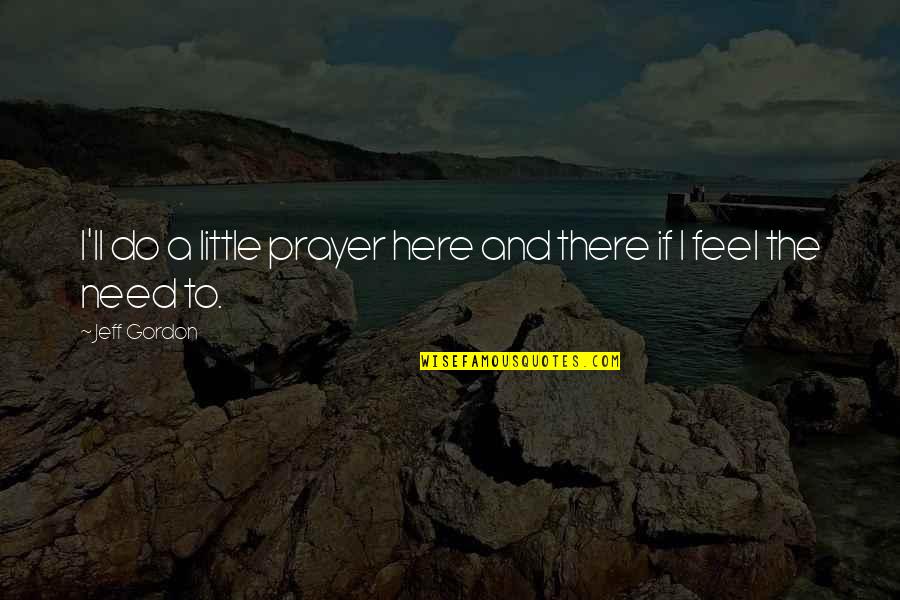 I'll do a little prayer here and there if I feel the need to.

~Jeff Gordon

WISEFAMOUSQUOTES.COM